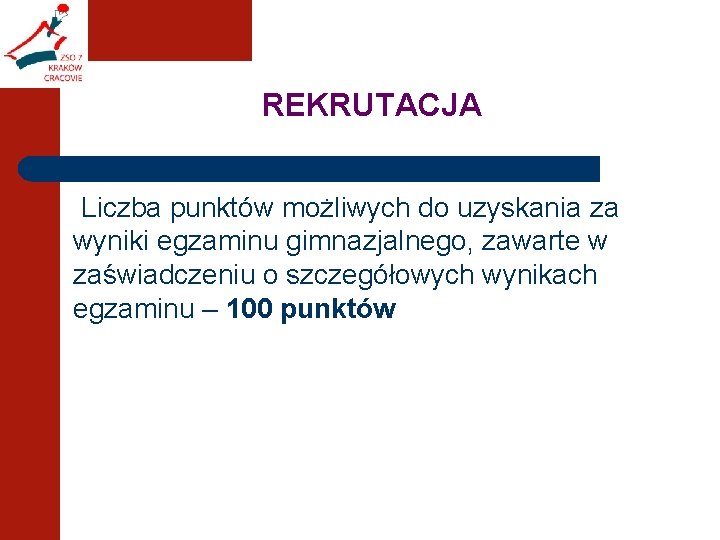 ZSO 7
KRAKÓW
CRACOVIE

REKRUTACJA

Liczba punktów możliwych do uzyskania za wyniki egzaminu gimnazjalnego, zawarte w zaświadczeniu o szczegółowych wynikach egzaminu – 100 punktów